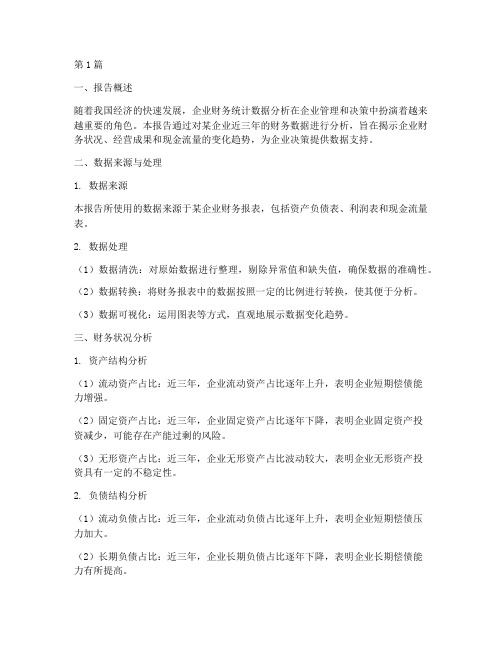 第1篇

一、报告概述

随着我国经济的快速发展，企业财务统计数据分析在企业管理和决策中扮演着越来越重要的角色。本报告通过对某企业近三年的财务数据进行分析，旨在揭示企业财务状况、经营成果和现金流量的变化趋势，为企业决策提供数据支持。

二、数据来源与处理

1. 数据来源

本报告所使用的数据来源于某企业财务报表，包括资产负债表、利润表和现金流量表。

2. 数据处理

（1）数据清洗：对原始数据进行整理，剔除异常值和缺失值，确保数据的准确性。

（2）数据转换：将财务报表中的数据按照一定的比例进行转换，使其便于分析。

（3）数据可视化：运用图表等方式，直观地展示数据变化趋势。

三、财务状况分析

1. 资产结构分析

（1）流动资产占比：近三年，企业流动资产占比逐年上升，表明企业短期偿债能力增强。

（2）固定资产占比：近三年，企业固定资产占比逐年下降，表明企业固定资产投资减少，可能存在产能过剩的风险。

（3）无形资产占比：近三年，企业无形资产占比波动较大，表明企业无形资产投资具有一定的不稳定性。

2. 负债结构分析

（1）流动负债占比：近三年，企业流动负债占比逐年上升，表明企业短期偿债压力加大。

（2）长期负债占比：近三年，企业长期负债占比逐年下降，表明企业长期偿债能力有所提高。